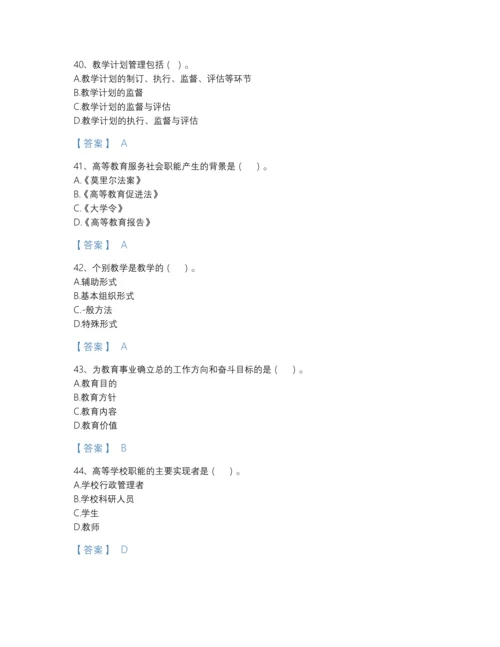 40、教学计划管理包括（ ）。
A.教学计划的制订、执行、监督、评估等环节
B.教学计划的监督
C.教学计划的监督与评估
D.教学计划的执行、监督与评估

【答案】 A

41、高等教育服务社会职能产生的背景是（ ）。
A.《莫里尔法案》
B.《高等教育促进法》
C.《大学令》
D.《高等教育报告》

【答案】 A

42、个别教学是教学的（ ）。
A.辅助形式
B.基本组织形式
C.-般方法
D.特殊形式

【答案】 A

43、为教育事业确立总的工作方向和奋斗目标的是（ ）。
A.教育目的
B.教育方针
C.教育内容
D.教育价值

【答案】 B

44、高等学校职能的主要实现者是（ ）。
A.学校行政管理者
B.学校科研人员
C.学生
D.教师

【答案】 D